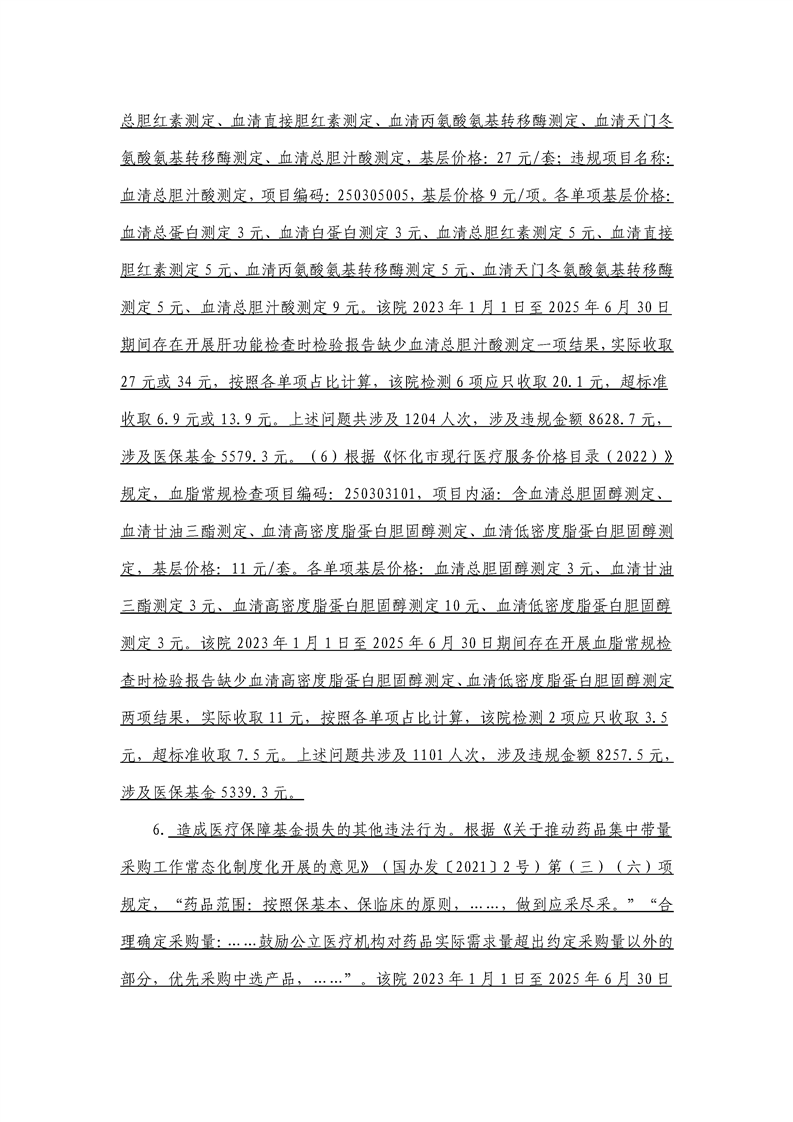 总胆红素测定、血清直接胆红素测定、血清丙氨酸氨基转移酶测定、血清天门冬氨酸氨基转移酶测定、血清总胆汁酸测定，基层价格：27元/套；违规项目名称：血清总胆汁酸测定，项目编码：250305005，基层价格9元/项。各单项基层价格：血清总蛋白测定3元、血清白蛋白测定3元、血清总胆红素测定5元、血清直接胆红素测定5元、血清丙氨酸氨基转移酶测定5元、血清天门冬氨酸氨基转移酶测定5元、血清总胆汁酸测定9元。该院2023年1月1日至2025年6月30日期间存在开展肝功能检查时检验报告缺少血清总胆汁酸测定一项结果，实际收取27元或34元，按照各单项占比计算，该院检测6项应只收取20.1元，超标准收取6.9元或13.9元。上述问题共涉及1204人次，涉及违规金额8628.7元，涉及医保基金5579.3元。（6）根据《怀化市现行医疗服务价格目录（2022）》规定，血脂常规检查项目编码：250303101，项目内涵：含血清总胆固醇测定、血清甘油三酯测定、血清高密度脂蛋白胆固醇测定、血清低密度脂蛋白胆固醇测定，基层价格：11元/套。各单项基层价格：血清总胆固醇测定3元、血清甘油三酯测定3元、血清高密度脂蛋白胆固醇测定10元、血清低密度脂蛋白胆固醇测定3元。该院2023年1月1日至2025年6月30日期间存在开展血脂常规检查时检验报告缺少血清高密度脂蛋白胆固醇测定、血清低密度脂蛋白胆固醇测定两项结果，实际收取11元，按照各单项占比计算，该院检测2项应只收取3.5元，超标准收取7.5元。上述问题共涉及1101人次，涉及违规金额8257.5元，涉及医保基金5339.3元。

6. 造成医疗保障基金损失的其他违法行为。根据《关于推动药品集中带量采购工作常态化制度化开展的意见》（国办发〔2021〕2号）第（三）（六）项规定，“药品范围：按照保基本、保临床的原则，……，做到应采尽采。”“合理确定采购量：……鼓励公立医疗机构对药品实际需求量超出约定采购量以外的部分，优先采购中选产品，……”。该院2023年1月1日至2025年6月30日